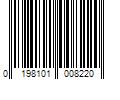 0 198101 008220